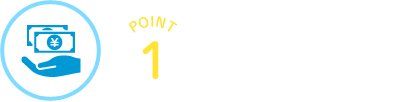 ¥

POINT
1